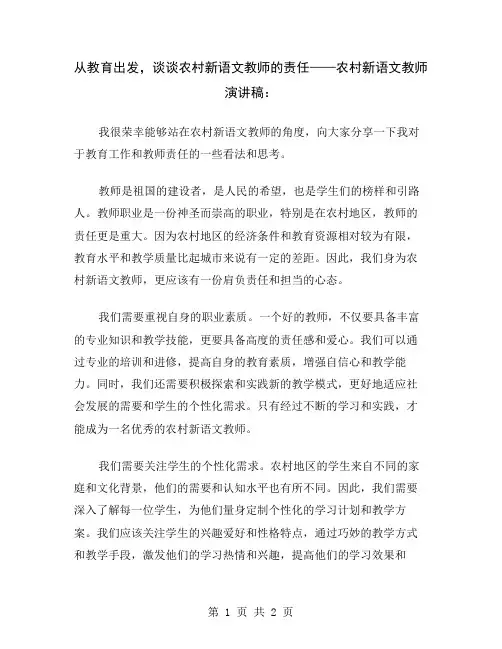 从教育出发，谈谈农村新语文教师的责任——农村新语文教师演讲稿：

我很荣幸能够站在农村新语文教师的角度，向大家分享一下我对于教育工作和教师责任的一些看法和思考。

教师是祖国的建设者，是人民的希望，也是学生们的榜样和引路人。教师职业是一份神圣而崇高的职业，特别是在农村地区，教师的责任更是重大。因为农村地区的经济条件和教育资源相对较为有限，教育水平和教学质量比起城市来说有一定的差距。因此，我们身为农村新语文教师，更应该有一份肩负责任和担当的心态。

我们需要重视自身的职业素质。一个好的教师，不仅要具备丰富的专业知识和教学技能，更要具备高度的责任感和爱心。我们可以通过专业的培训和进修，提高自身的教育素质，增强自信心和教学能力。同时，我们还需要积极探索和实践新的教学模式，更好地适应社会发展的需要和学生的个性化需求。只有经过不断的学习和实践，才能成为一名优秀的农村新语文教师。

我们需要关注学生的个性化需求。农村地区的学生来自不同的家庭和文化背景，他们的需要和认知水平也有所不同。因此，我们需要深入了解每一位学生，为他们量身定制个性化的学习计划和教学方案。我们应该关注学生的兴趣爱好和性格特点，通过巧妙的教学方式和教学手段，激发他们的学习热情和兴趣，提高他们的学习效果和

第 1 页 共 2 页